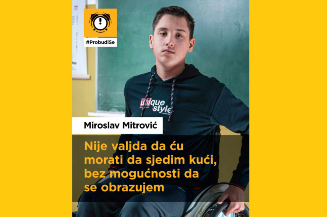 #ProbudiSe

Unique style

Miroslav Mitrović

Nije valjda da ću morati da sjedim kući, bez mogućnosti da se obrazujem